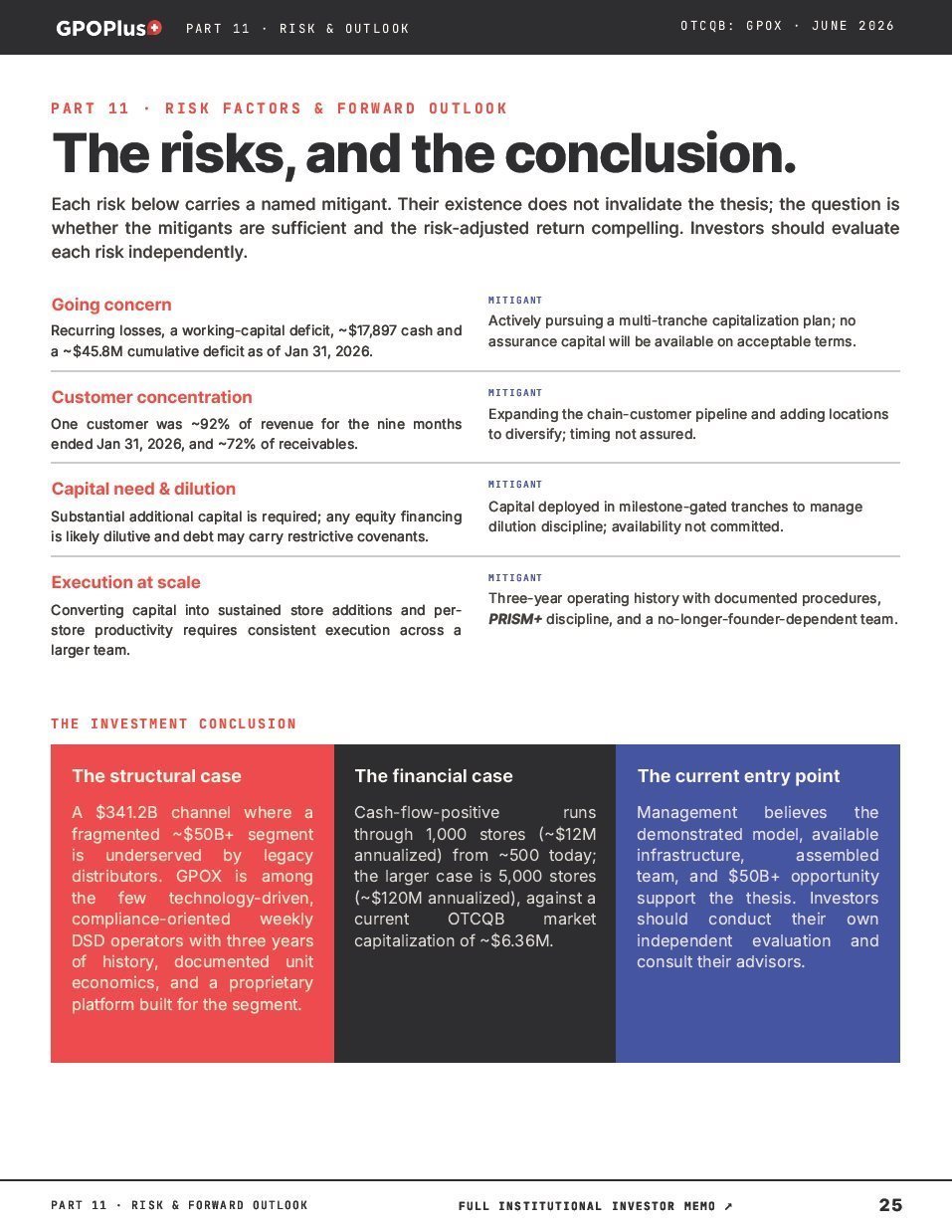 GPOPlus+ PART 11 · RISK & OUTLOOK OTCQB: GPOX · JUNE 2026

PART 11 · RISK FACTORS & FORWARD OUTLOOK

The risks, and the conclusion.

Each risk below carries a named mitigant. Their existence does not invalidate the thesis; the question is whether the mitigants are sufficient and the risk-adjusted return compelling. Investors should evaluate each risk independently.

Going concern

Recurring losses, a working-capital deficit, ~$17,897 cash and a ~$45.8M cumulative deficit as of Jan 31, 2026.

MITIGANT

Actively pursuing a multi-tranche capitalization plan; no assurance capital will be available on acceptable terms.

Customer concentration

One customer was ~92% of revenue for the nine months ended Jan 31, 2026, and ~72% of receivables.

MITIGANT

Expanding the chain-customer pipeline and adding locations to diversify; timing not assured.

Capital need & dilution

Substantial additional capital is required; any equity financing is likely dilutive and debt may carry restrictive covenants.

MITIGANT

Capital deployed in milestone-gated tranches to manage dilution discipline; availability not committed.

Execution at scale

Converting capital into sustained store additions and per-store productivity requires consistent execution across a larger team.

MITIGANT

Three-year operating history with documented procedures, PRISM+ discipline, and a no-longer-founder-dependent team.

THE INVESTMENT CONCLUSION

The structural case

A $341.2B channel where a fragmented ~$50B+ segment is underserved by legacy distributors. GPOX is among the few technology-driven, compliance-oriented weekly DSD operators with three years of history, documented unit economics, and a proprietary platform built for the segment.

The financial case

Cash-flow-positive runs through 1,000 stores (~$12M annualized) from ~500 today; the larger case is 5,000 stores (~$120M annualized), against a current OTCQB market capitalization of ~$6.36M.

The current entry point

Management believes the demonstrated model, available infrastructure, assembled team, and $50B+ opportunity support the thesis. Investors should conduct their own independent evaluation and consult their advisors.

PART 11 · RISK & FORWARD OUTLOOK FULL INSTITUTIONAL INVESTOR MEMO ↗ 25